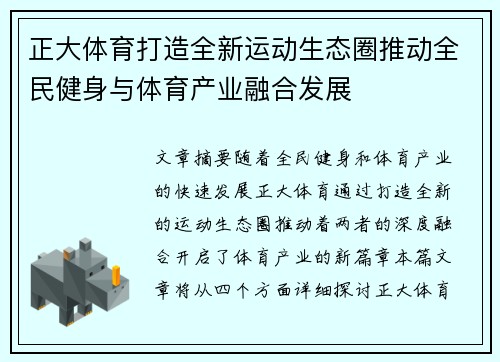 正大体育打造全新运动生态圈推动全民健身与体育产业融合发展

文章摘要随着全民健身和体育产业的快速发展正大体育通过打造全新的运动生态圈推动着两者的深度融合开启了体育产业的新篇章本篇文章将从四个方面详细探讨正大体育